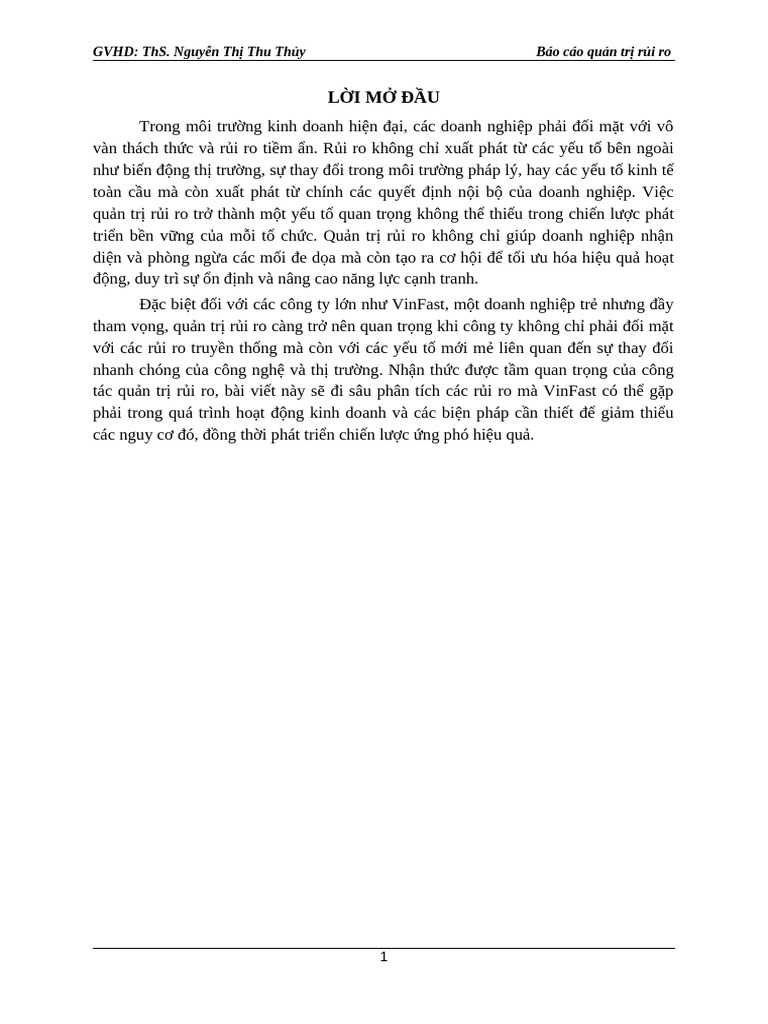 GVHD: ThS. Nguyễn Thị Thu Thủy

Báo cáo quản trị rủi ro

LỜI MỞ ĐẦU

Trong môi trường kinh doanh hiện đại, các doanh nghiệp phải đối mặt với vô vàn thách thức và rủi ro tiềm ẩn. Rủi ro không chỉ xuất phát từ các yếu tố bên ngoài như biến động thị trường, sự thay đổi trong môi trường pháp lý, hay các yếu tố kinh tế toàn cầu mà còn xuất phát từ chính các quyết định nội bộ của doanh nghiệp. Việc quản trị rủi ro trở thành một yếu tố quan trọng không thể thiếu trong chiến lược phát triển bền vững của mỗi tổ chức. Quản trị rủi ro không chỉ giúp doanh nghiệp nhận diện và phòng ngừa các mối đe dọa mà còn tạo ra cơ hội để tối ưu hóa hiệu quả hoạt động, duy trì sự ổn định và nâng cao năng lực cạnh tranh.

Đặc biệt đối với các công ty lớn như VinFast, một doanh nghiệp trẻ nhưng đầy tham vọng, quản trị rủi ro càng trở nên quan trọng khi công ty không chỉ phải đối mặt với các rủi ro truyền thống mà còn với các yếu tố mới mẻ liên quan đến sự thay đổi nhanh chóng của công nghệ và thị trường. Nhận thức được tầm quan trọng của công tác quản trị rủi ro, bài viết này sẽ đi sâu phân tích các rủi ro mà VinFast có thể gặp phải trong quá trình hoạt động kinh doanh và các biện pháp cần thiết để giảm thiểu các nguy cơ đó, đồng thời phát triển chiến lược ứng phó hiệu quả.

1